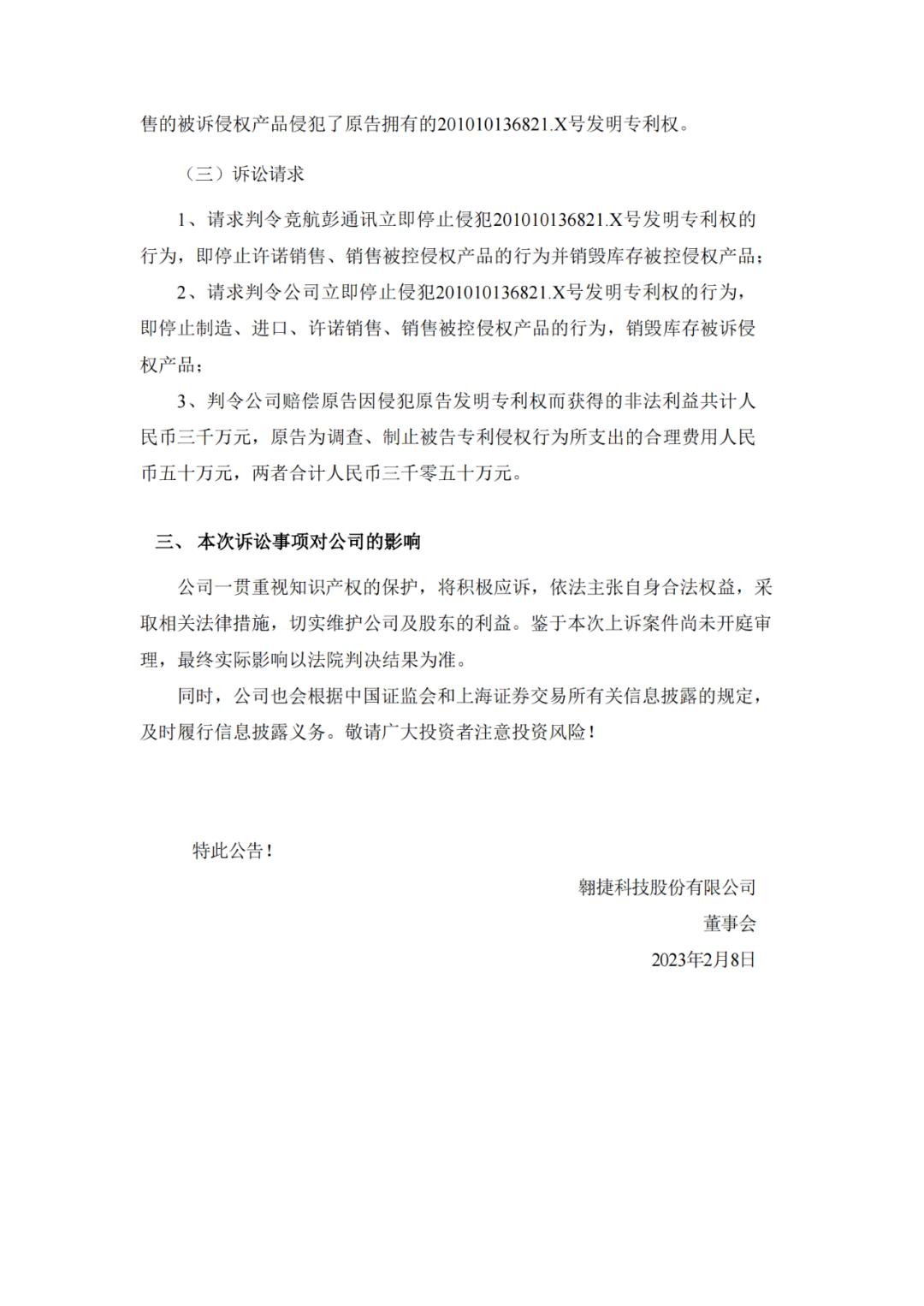 售的被诉侵权产品侵犯了原告拥有的201010136821.X号发明专利权。

（三）诉讼请求

1、请求判令竞航彭通讯立即停止侵犯201010136821.X号发明专利权的行为，即停止许诺销售、销售被控侵权产品的行为并销毁库存被控侵权产品；

2、请求判令公司立即停止侵犯201010136821.X号发明专利权的行为，即停止制造、进口、许诺销售、销售被控侵权产品的行为，销毁库存被诉侵权产品；

3、判令公司赔偿原告因侵犯原告发明专利权而获得的非法利益共计人民币三千万元，原告为调查、制止被告专利侵权行为所支出的合理费用人民币五十万元，两者合计人民币三千零五十万元。

三、 本次诉讼事项对公司的影响

公司一贯重视知识产权的保护，将积极应诉，依法主张自身合法权益，采取相关法律措施，切实维护公司及股东的利益。鉴于本次上诉案件尚未开庭审理，最终实际影响以法院判决结果为准。

同时，公司也会根据中国证监会和上海证券交易所有关信息披露的规定，及时履行信息披露义务。敬请广大投资者注意投资风险！

特此公告！

翱捷科技股份有限公司

董事会

2023年2月8日